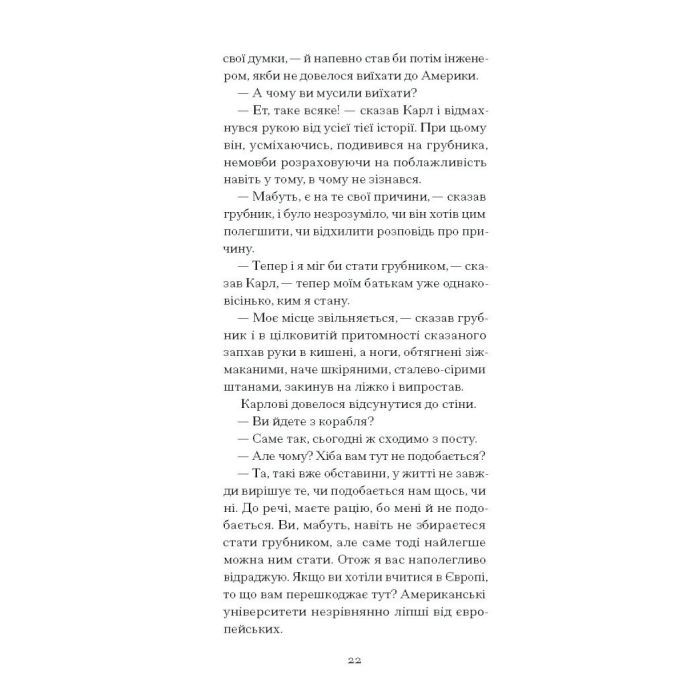 свої думки, — й напевно став би потім інженером, якби не довелося виїхати до Америки.

— А чому ви мусили виїхати?

— Ет, таке всяке! — сказав Карл і відмахнувся рукою від усієї тієї історії. При цьому він, усміхаючись, подивився на грубника, немовби розраховуючи на поблажливість навіть у тому, в чому не зізнався.

— Мабуть, є на те свої причини, — сказав грубник, і було незрозуміло, чи він хотів цим полегшити, чи відхилити розповідь про причину.

— Тепер і я міг би стати грубником, — сказав Карл, — тепер моїм батькам уже однаковісінько, ким я стану.

— Моє місце звільняється, — сказав грубник і в цілковитій притомності сказаного запхав руки в кишені, а ноги, обтягнені зіжмаканими, наче шкіряними, сталево-сірими штанами, закинув на ліжко і випростав. Карлові довелося відсунутися до стіни.

— Ви йдете з корабля?

— Саме так, сьогодні ж сходимо з посту.

— Але чому? Хіба вам тут не подобається?

— Та, такі вже обставини, у житті не завжди вирішує те, чи подобається нам щось, чи ні. До речі, маєте рацію, бо мені й не подобається. Ви, мабуть, навіть не збираєтеся стати грубником, але саме тоді найлегше можна ним стати. Отож я вас наполегливо відраджую. Якщо ви хотіли вчитися в Європі, то що вам перешкоджає тут? Американські університети незрівнянно ліпші від європейських.

22